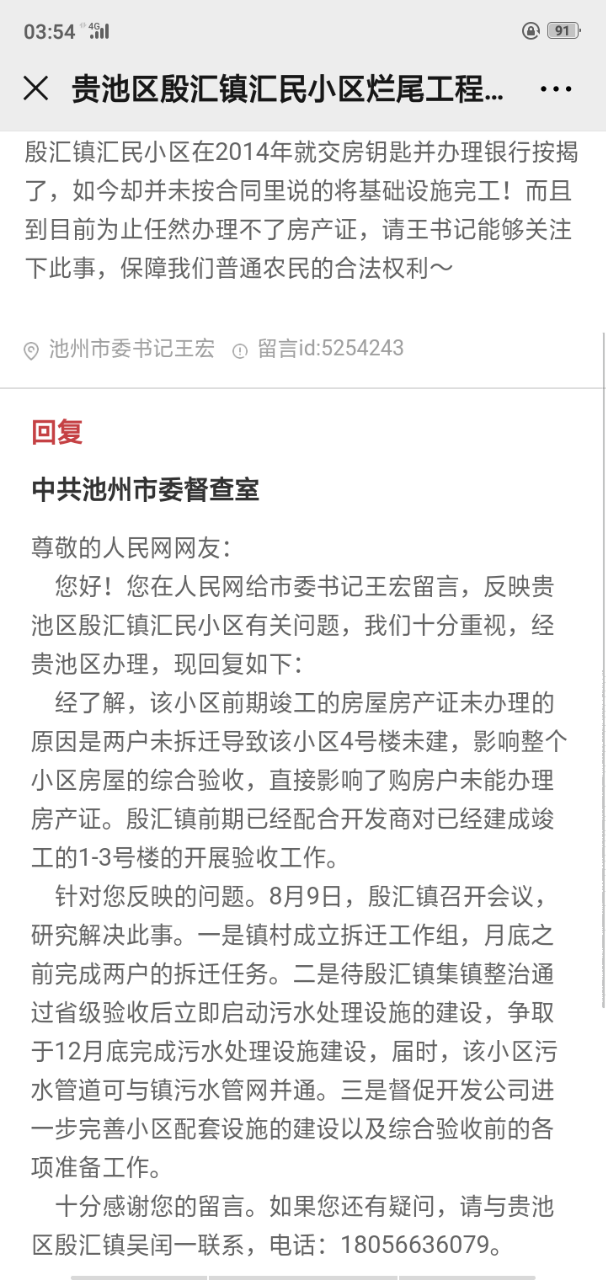 03:54 4G 91

贵池区殷汇镇汇民小区烂尾工程...

殷汇镇汇民小区在2014年就交房钥匙并办理银行按揭了，如今却并未按合同里说的将基础设施完工！而且到目前为止任然办理不了房产证，请王书记能够关注下此事，保障我们普通农民的合法权利～

池州市委书记王宏 留言id:5254243

回复

中共池州市委督查室

尊敬的人民网网友：

您好！您在人民网给市委书记王宏留言，反映贵池区殷汇镇汇民小区有关问题，我们十分重视，经贵池区办理，现回复如下：

经了解，该小区前期竣工的房屋房产证未办理的原因是两户未拆迁导致该小区4号楼未建，影响整个小区房屋的综合验收，直接影响了购房户未能办理房产证。殷汇镇前期已经配合开发商对已经建成竣工的1-3号楼的开展验收工作。

针对您反映的问题。8月9日，殷汇镇召开会议，研究解决此事。一是镇村成立拆迁工作组，月底之前完成两户的拆迁任务。二是待殷汇镇集镇整治通过省级验收后立即启动污水处理设施的建设，争取于12月底完成污水处理设施建设，届时，该小区污水管道可与镇污水管网并通。三是督促开发公司进一步完善小区配套设施的建设以及综合验收前的各项准备工作。

十分感谢您的留言。如果您还有疑问，请与贵池区殷汇镇吴闰一联系，电话：18056636079。